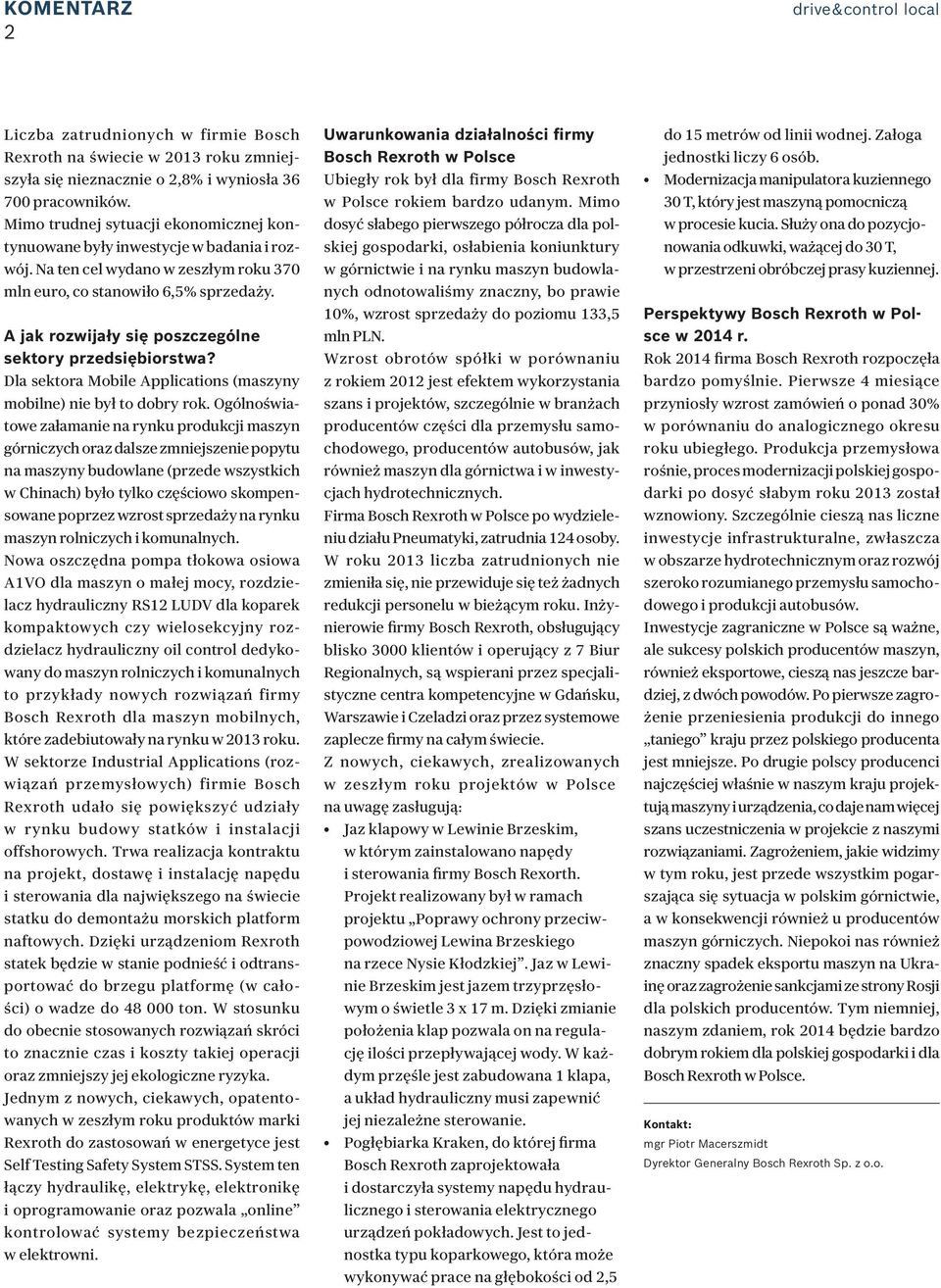 KOMENTARZ
2
drive&control local

Liczba zatrudnionych w firmie Bosch Rexroth na świecie w 2013 roku zmniejszyła się nieznacznie o 2,8% i wyniosła 36 700 pracowników.
Mimo trudnej sytuacji ekonomicznej kontynuowane były inwestycje w badania i rozwój. Na ten cel wydano w zeszłym roku 370 mln euro, co stanowiło 6,5% sprzedaży.

A jak rozwijały się poszczególne sektory przedsiębiorstwa?
Dla sektora Mobile Applications (maszyny mobilne) nie był to dobry rok. Ogólnoświatowe załamanie na rynku produkcji maszyn górniczych oraz dalsze zmniejszenie popytu na maszyny budowlane (przede wszystkich w Chinach) było tylko częściowo skompensowane poprzez wzrost sprzedaży na rynku maszyn rolniczych i komunalnych.
Nowa oszczędna pompa tłokowa osiowa A1VO dla maszyn o małej mocy, rozdzielacz hydrauliczny RS12 LUDV dla koparek kompaktowych czy wielosekcyjny rozdzielacz hydrauliczny oil control dedykowany do maszyn rolniczych i komunalnych to przykłady nowych rozwiązań firmy Bosch Rexroth dla maszyn mobilnych, które zadebiutowały na rynku w 2013 roku.
W sektorze Industrial Applications (rozwiązań przemysłowych) firmie Bosch Rexroth udało się powiększyć udziały w rynku budowy statków i instalacji offshorowych. Trwa realizacja kontraktu na projekt, dostawę i instalację napędu i sterowania dla największego na świecie statku do demontażu morskich platform naftowych. Dzięki urządzeniom Rexroth statek będzie w stanie podnieść i odtransportować do brzegu platformę (w całości) o wadze do 48 000 ton. W stosunku do obecnie stosowanych rozwiązań skróci to znacznie czas i koszty takiej operacji oraz zmniejszy jej ekologiczne ryzyka.
Jednym z nowych, ciekawych, opatentowanych w zeszłym roku produktów marki Rexroth do zastosowań w energetyce jest Self Testing Safety System STSS. System ten łączy hydraulikę, elektrykę, elektronikę i oprogramowanie oraz pozwala „online” kontrolować systemy bezpieczeństwa w elektrowni.

Uwarunkowania działalności firmy Bosch Rexroth w Polsce
Ubiegły rok był dla firmy Bosch Rexroth w Polsce rokiem bardzo udanym. Mimo dosyć słabego pierwszego półrocza dla polskiej gospodarki, osłabienia koniunktury w górnictwie i na rynku maszyn budowlanych odnotowaliśmy znaczny, bo prawie 10%, wzrost sprzedaży do poziomu 133,5 mln PLN.
Wzrost obrotów spółki w porównaniu z rokiem 2012 jest efektem wykorzystania szans i projektów, szczególnie w branżach producentów części dla przemysłu samochodowego, producentów autobusów, jak również maszyn dla górnictwa i w inwestycjach hydrotechnicznych.
Firma Bosch Rexroth w Polsce po wydzieleniu działu Pneumatyki, zatrudnia 124 osoby. W roku 2013 liczba zatrudnionych nie zmieniła się, nie przewiduje się też żadnych redukcji personelu w bieżącym roku. Inżynierowie firmy Bosch Rexroth, obsługujący blisko 3000 klientów i operujący z 7 Biur Regionalnych, są wspierani przez specjalistyczne centra kompetencyjne w Gdańsku, Warszawie i Czeladzi oraz przez systemowe zaplecze firmy na całym świecie.
Z nowych, ciekawych, zrealizowanych w zeszłym roku projektów w Polsce na uwagę zasługują:
• Jaz klapowy w Lewinie Brzeskim, w którym zainstalowano napędy i sterowania firmy Bosch Rexorth. Projekt realizowany był w ramach projektu „Poprawy ochrony przeciwpowodziowej Lewina Brzeskiego na rzece Nysie Kłodzkiej”. Jaz w Lewinie Brzeskim jest jazem trzyprzęsłowym o świetle 3 x 17 m. Dzięki zmianie położenia klap pozwala on na regulację ilości przepływającej wody. W każdym przęśle jest zabudowana 1 klapa, a układ hydrauliczny musi zapewnić jej niezależne sterowanie.
• Pogłębiarka Kraken, do której firma Bosch Rexroth zaprojektowała i dostarczyła systemy napędu hydraulicznego i sterowania elektrycznego urządzeń pokładowych. Jest to jednostka typu koparkowego, która może wykonywać prace na głębokości od 2,5 do 15 metrów od linii wodnej. Załoga jednostki liczy 6 osób.
• Modernizacja manipulatora kuziennego 30 T, który jest maszyną pomocniczą w procesie kucia. Służy ona do pozycjonowania odkuwki, ważącej do 30 T, w przestrzeni obróbczej prasy kuziennej.

Perspektywy Bosch Rexroth w Polsce w 2014 r.
Rok 2014 firma Bosch Rexroth rozpoczęła bardzo pomyślnie. Pierwsze 4 miesiące przyniosły wzrost zamówień o ponad 30% w porównaniu do analogicznego okresu roku ubiegłego. Produkcja przemysłowa rośnie, proces modernizacji polskiej gospodarki po dosyć słabym roku 2013 został wznowiony. Szczególnie cieszą nas liczne inwestycje infrastrukturalne, zwłaszcza w obszarze hydrotechnicznym oraz rozwój szeroko rozumianego przemysłu samochodowego i produkcji autobusów.
Inwestycje zagraniczne w Polsce są ważne, ale sukcesy polskich producentów maszyn, również eksportowe, cieszą nas jeszcze bardziej, z dwóch powodów. Po pierwsze zagrożenie przeniesienia produkcji do innego „taniego” kraju przez polskiego producenta jest mniejsze. Po drugie polscy producenci najczęściej właśnie w naszym kraju projektują maszyny i urządzenia, co daje nam więcej szans uczestniczenia w projekcie z naszymi rozwiązaniami. Zagrożeniem, jakie widzimy w tym roku, jest przede wszystkim pogarszająca się sytuacja w polskim górnictwie, a w konsekwencji również u producentów maszyn górniczych. Niepokoi nas również znaczny spadek eksportu maszyn na Ukrainę oraz zagrożenie sankcjami ze strony Rosji dla polskich producentów. Tym niemniej, naszym zdaniem, rok 2014 będzie bardzo dobrym rokiem dla polskiej gospodarki i dla Bosch Rexroth w Polsce.

Kontakt:
mgr Piotr Macerszmidt
Dyrektor Generalny Bosch Rexroth Sp. z o.o.